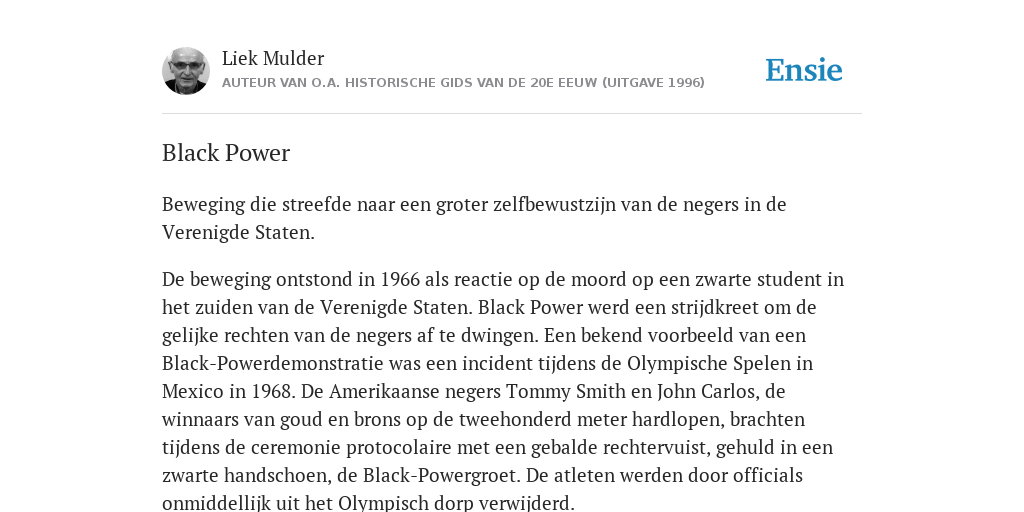 Liek Mulder

AUTEUR VAN O.A. HISTORISCHE GIDS VAN DE 20E EEUW (UITGAVE 1996)

Ensie

Black Power

Beweging die streefde naar een groter zelfbewustzijn van de negers in de Verenigde Staten.

De beweging ontstond in 1966 als reactie op de moord op een zwarte student in het zuiden van de Verenigde Staten. Black Power werd een strijdkreet om de gelijke rechten van de negers af te dwingen. Een bekend voorbeeld van een Black-Powerdemonstratie was een incident tijdens de Olympische Spelen in Mexico in 1968. De Amerikaanse negers Tommy Smith en John Carlos, de winnaars van goud en brons op de tweehonderd meter hardlopen, brachten tijdens de ceremonie protocolaire met een gebalde rechtervuist, gehuld in een zwarte handschoen, de Black-Powergroet. De atleten werden door officials onmiddellijk uit het Olympisch dorp verwijderd.